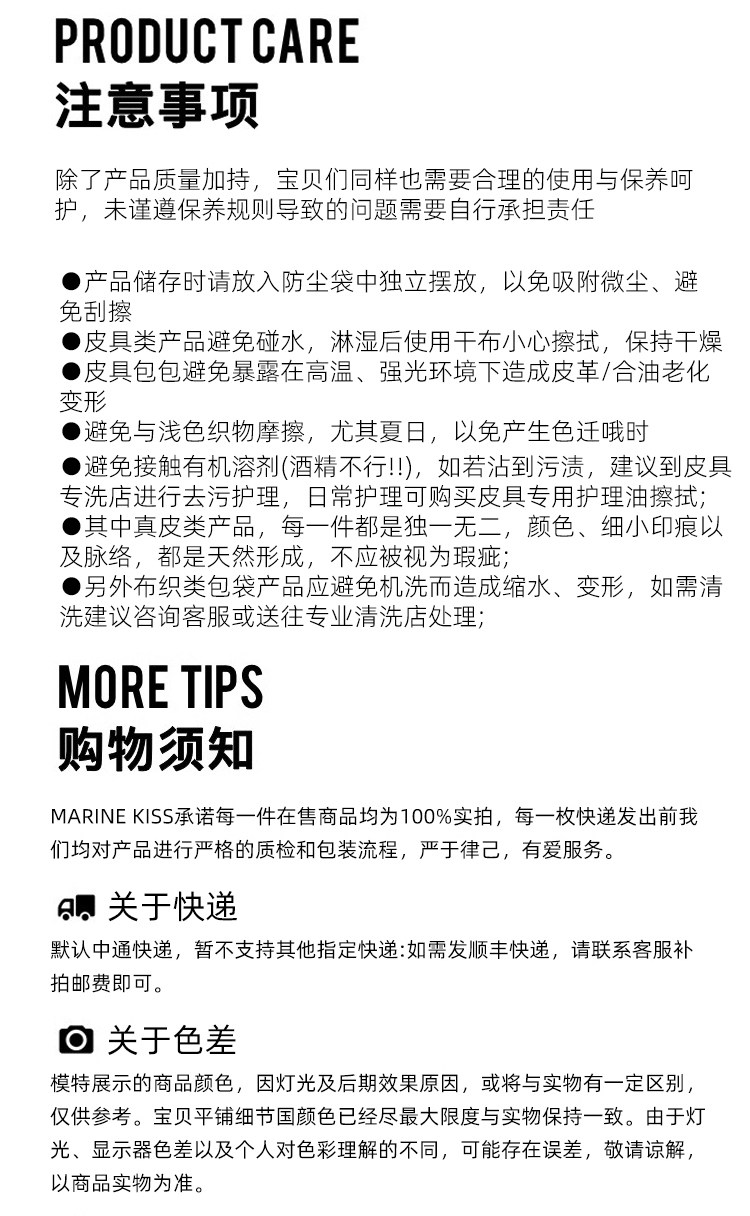 PRODUCT CARE
注意事项

除了产品质量加持，宝贝们同样也需要合理的使用与保养呵护，未谨遵保养规则导致的问题需要自行承担责任

• 产品储存时请放入防尘袋中独立摆放，以免吸附微尘、避免刮擦
• 皮具类产品避免碰水，淋湿后使用干布小心擦拭，保持干燥
• 皮具包包避免暴露在高温、强光环境下造成皮革/合油老化变形
• 避免与浅色织物摩擦，尤其夏日，以免产生色迁哦时
• 避免接触有机溶剂(酒精不行!!)，如若沾到污渍，建议到皮具专洗店进行去污护理，日常护理可购买皮具专用护理油擦拭;
• 其中真皮类产品，每一件都是独一无二，颜色、细小印痕以及脉络，都是天然形成，不应被视为瑕疵;
• 另外布织类包袋产品应避免机洗而造成缩水、变形，如需清洗建议咨询客服或送往专业清洗店处理;

MORE TIPS
购物须知

MARINE KISS承诺每一件在售商品均为100%实拍，每一枚快递发出前我们均对产品进行严格的质检和包装流程，严于律己，有爱服务。

关于快递
默认中通快递，暂不支持其他指定快递:如需发顺丰快递，请联系客服补拍邮费即可。

关于色差
模特展示的商品颜色，因灯光及后期效果原因，或将与实物有一定区别，仅供参考。宝贝平铺细节国颜色已经尽最大限度与实物保持一致。由于灯光、显示器色差以及个人对色彩理解的不同，可能存在误差，敬请谅解，以商品实物为准。